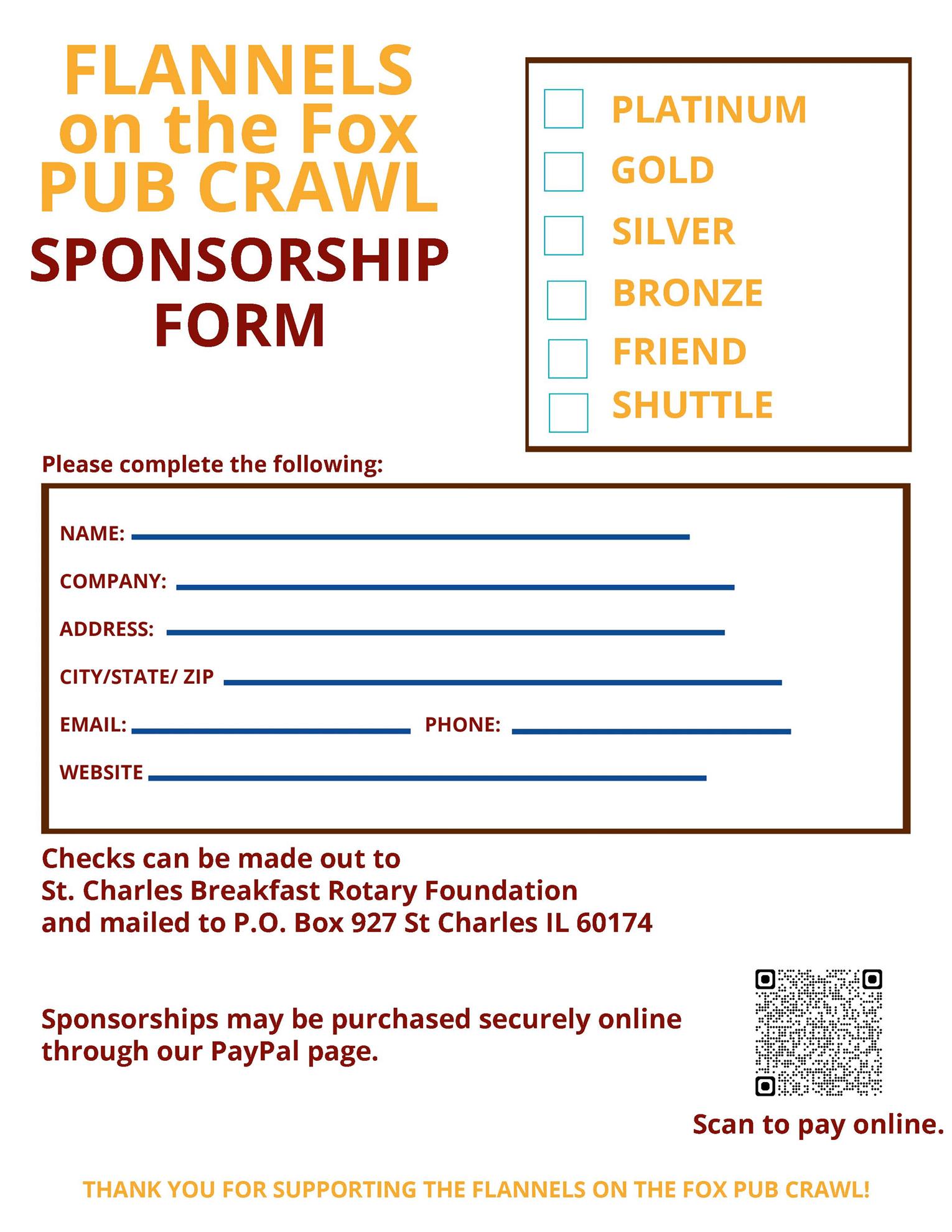 FLANNELS on the Fox PUB CRAWL
SPONSORSHIP FORM

PLATINUM
GOLD
SILVER
BRONZE
FRIEND
SHUTTLE

Please complete the following:

NAME:
COMPANY:
ADDRESS:
CITY/STATE/ ZIP
EMAIL:
PHONE:
WEBSITE

Checks can be made out to
St. Charles Breakfast Rotary Foundation
and mailed to P.O. Box 927 St Charles IL 60174

Sponsorships may be purchased securely online through our PayPal page.

Scan to pay online.

THANK YOU FOR SUPPORTING THE FLANNELS ON THE FOX PUB CRAWL!